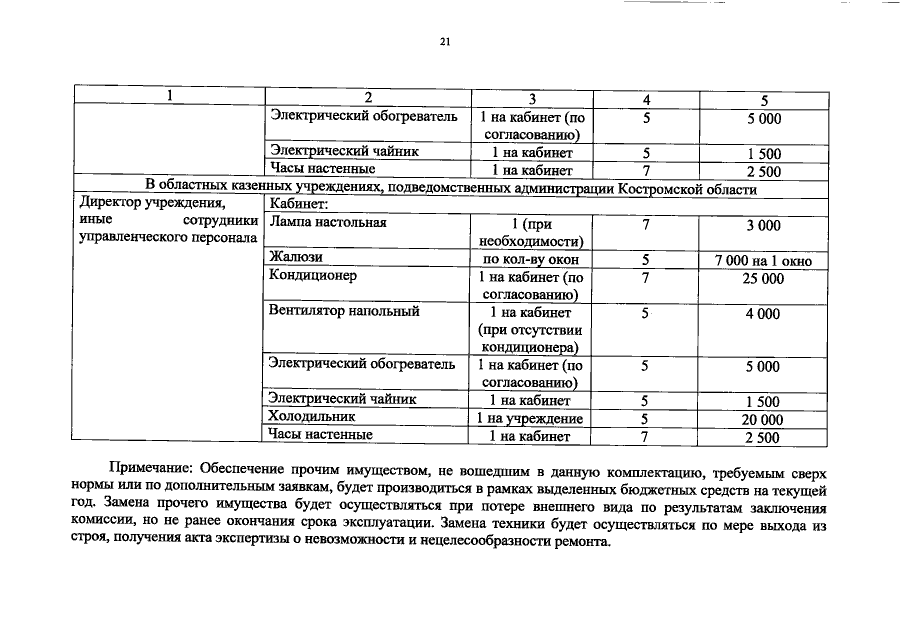 21

| 1 | 2 | 3 | 4 | 5 |
|---|---|---|---|---|
| | Электрический обогреватель | 1 на кабинет (по согласованию) | 5 | 5 000 |
| | Электрический чайник | 1 на кабинет | 5 | 1 500 |
| | Часы настенные | 1 на кабинет | 7 | 2 500 |
| В областных казенных учреждениях, подведомственных администрации Костромской области | | | | |
| Директор учреждения, иные сотрудники управленческого персонала | Кабинет: | | | |
| | Лампа настольная | 1 (при необходимости) | 7 | 3 000 |
| | Жалюзи | по кол-ву окон | 5 | 7 000 на 1 окно |
| | Кондиционер | 1 на кабинет (по согласованию) | 7 | 25 000 |
| | Вентилятор напольный | 1 на кабинет (при отсутствии кондиционера) | 5 | 4 000 |
| | Электрический обогреватель | 1 на кабинет (по согласованию) | 5 | 5 000 |
| | Электрический чайник | 1 на кабинет | 5 | 1 500 |
| | Холодильник | 1 на учреждение | 5 | 20 000 |
| | Часы настенные | 1 на кабинет | 7 | 2 500 |

Примечание: Обеспечение прочим имуществом, не вошедшим в данную комплектацию, требуемым сверх нормы или по дополнительным заявкам, будет производиться в рамках выделенных бюджетных средств на текущей год. Замена прочего имущества будет осуществляться при потере внешнего вида по результатам заключения комиссии, но не ранее окончания срока эксплуатации. Замена техники будет осуществляться по мере выхода из строя, получения акта экспертизы о невозможности и нецелесообразности ремонта.